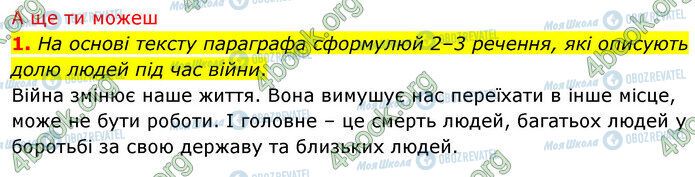 А ще ти можеш

1. На основі тексту параграфа сформулюй 2–3 речення, які описують долю людей під час війни.

Війна змінює наше життя. Вона вимушує нас переїхати в інше місце, може не бути роботи. І головне – це смерть людей, багатьох людей у боротьбі за свою державу та близьких людей.

4book.org Моя Школа OBOZREVATEL